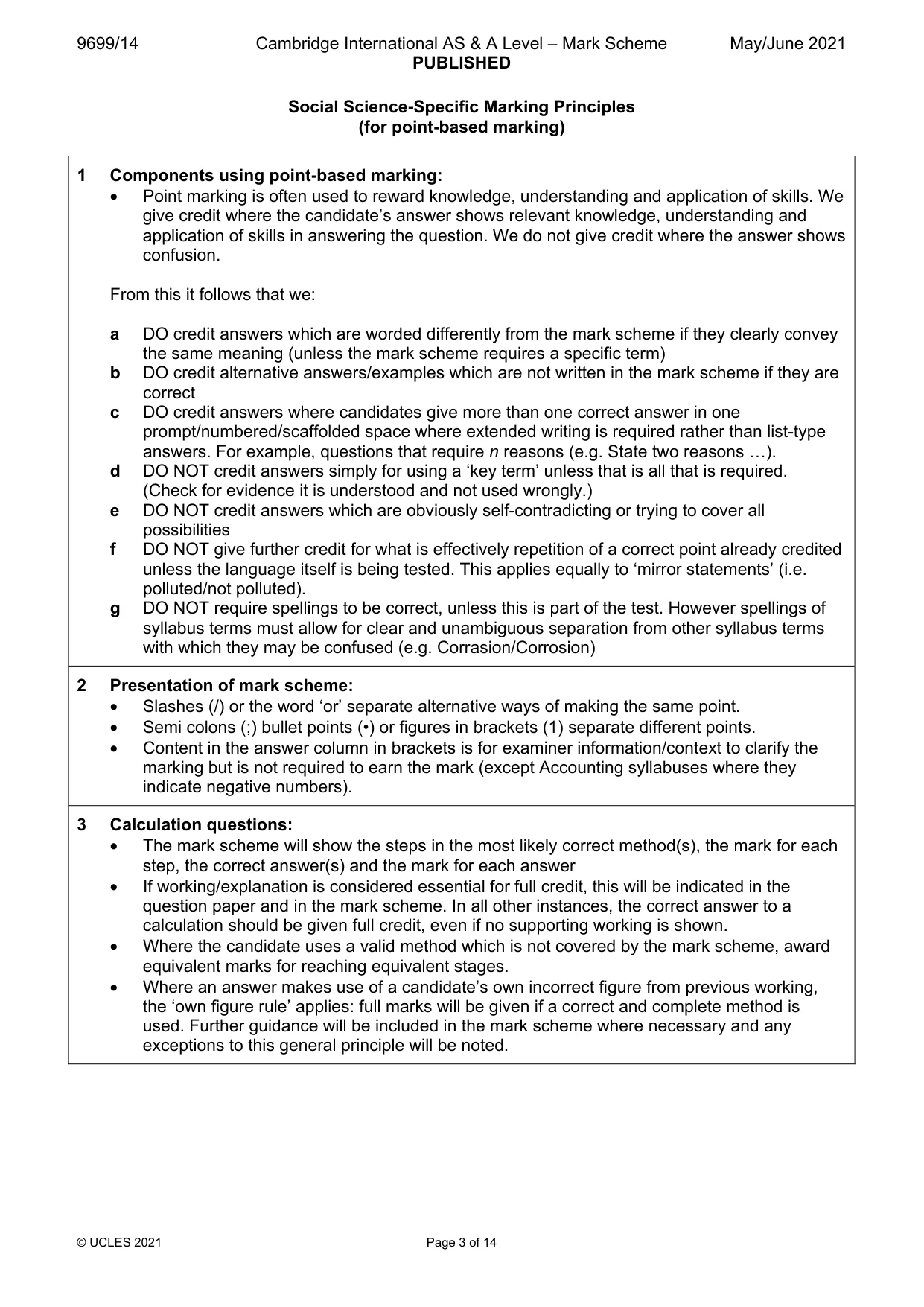 9699/14 Cambridge International AS & A Level – Mark Scheme May/June 2021
PUBLISHED

Social Science-Specific Marking Principles
(for point-based marking)

1 Components using point-based marking:
• Point marking is often used to reward knowledge, understanding and application of skills. We give credit where the candidate's answer shows relevant knowledge, understanding and application of skills in answering the question. We do not give credit where the answer shows confusion.

From this it follows that we:

a DO credit answers which are worded differently from the mark scheme if they clearly convey the same meaning (unless the mark scheme requires a specific term)
b DO credit alternative answers/examples which are not written in the mark scheme if they are correct
c DO credit answers where candidates give more than one correct answer in one prompt/numbered/scaffolded space where extended writing is required rather than list-type answers. For example, questions that require n reasons (e.g. State two reasons …).
d DO NOT credit answers simply for using a 'key term' unless that is all that is required. (Check for evidence it is understood and not used wrongly.)
e DO NOT credit answers which are obviously self-contradicting or trying to cover all possibilities
f DO NOT give further credit for what is effectively repetition of a correct point already credited unless the language itself is being tested. This applies equally to 'mirror statements' (i.e. polluted/not polluted).
g DO NOT require spellings to be correct, unless this is part of the test. However spellings of syllabus terms must allow for clear and unambiguous separation from other syllabus terms with which they may be confused (e.g. Corrasion/Corrosion)

2 Presentation of mark scheme:
• Slashes (/) or the word 'or' separate alternative ways of making the same point.
• Semi colons (;) bullet points (•) or figures in brackets (1) separate different points.
• Content in the answer column in brackets is for examiner information/context to clarify the marking but is not required to earn the mark (except Accounting syllabuses where they indicate negative numbers).

3 Calculation questions:
• The mark scheme will show the steps in the most likely correct method(s), the mark for each step, the correct answer(s) and the mark for each answer
• If working/explanation is considered essential for full credit, this will be indicated in the question paper and in the mark scheme. In all other instances, the correct answer to a calculation should be given full credit, even if no supporting working is shown.
• Where the candidate uses a valid method which is not covered by the mark scheme, award equivalent marks for reaching equivalent stages.
• Where an answer makes use of a candidate's own incorrect figure from previous working, the 'own figure rule' applies: full marks will be given if a correct and complete method is used. Further guidance will be included in the mark scheme where necessary and any exceptions to this general principle will be noted.

© UCLES 2021 Page 3 of 14